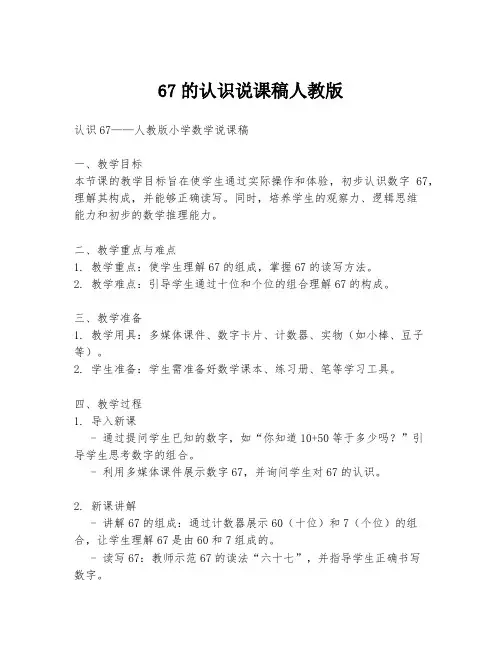 67 的认识说课稿人教版

认识 67——人教版小学数学说课稿

一、教学目标
本节课的教学目标旨在使学生通过实际操作和体验，初步认识数字 67，理解其构成，并能够正确读写。同时，培养学生的观察力、逻辑思维能力和初步的数学推理能力。

二、教学重点与难点
1. 教学重点：使学生理解 67 的组成，掌握 67 的读写方法。
2. 教学难点：引导学生通过十位和个位的组合理解 67 的构成。

三、教学准备
1. 教学用具：多媒体课件、数字卡片、计数器、实物（如小棒、豆子等）。
2. 学生准备：学生需准备好数学课本、练习册、笔等学习工具。

四、教学过程
1. 导入新课
- 通过提问学生已知的数字，如“你知道 10+50 等于多少吗？”引导学生思考数字的组合。
- 利用多媒体课件展示数字 67，并询问学生对 67 的认识。

2. 新课讲解
- 讲解 67 的组成：通过计数器展示 60（十位）和 7（个位）的组合，让学生理解 67 是由 60 和 7 组成的。
- 读写 67：教师示范 67 的读法“六十七”，并指导学生正确书写数字。